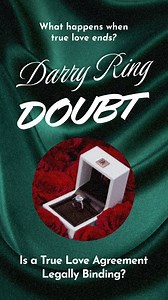 What happens when true love ends?

Darry Ring

DOUBT

Is a True Love Agreement Legally Binding?